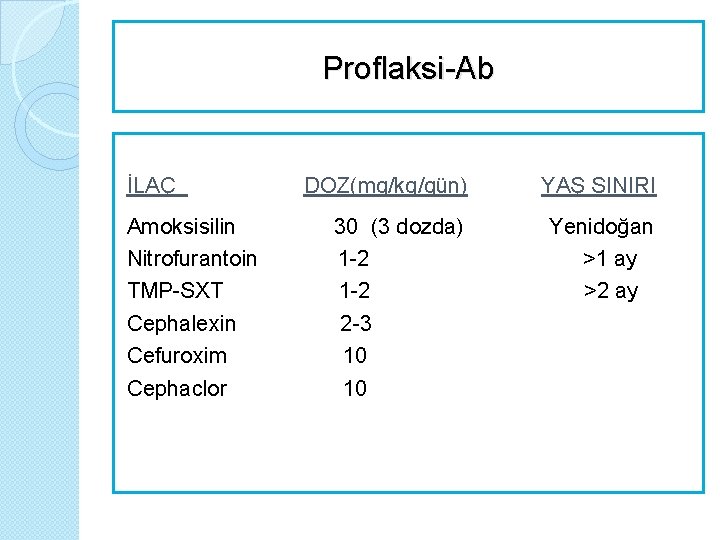 Proflaksi-Ab

| İLAÇ | DOZ(mg/kg/gün) | YAŞ SINIRI |
|---|---|---|
| Amoksisilin | 30 (3 dozda) | Yenidoğan |
| Nitrofurantoin | 1-2 | >1 ay |
| TMP-SXT | 1-2 | >2 ay |
| Cephalexin | 2-3 | |
| Cefuroxim | 10 | |
| Cephaclor | 10 | |